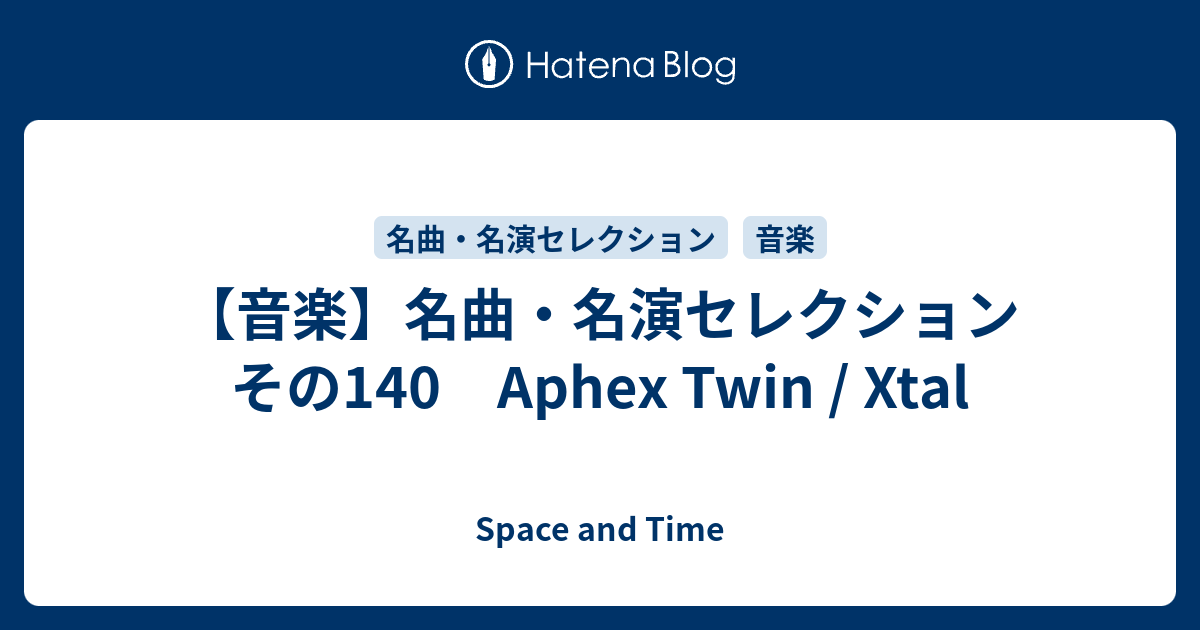 Hatena Blog

名曲・名演セレクション 音楽

【音楽】名曲・名演セレクション その140　Aphex Twin / Xtal

Space and Time